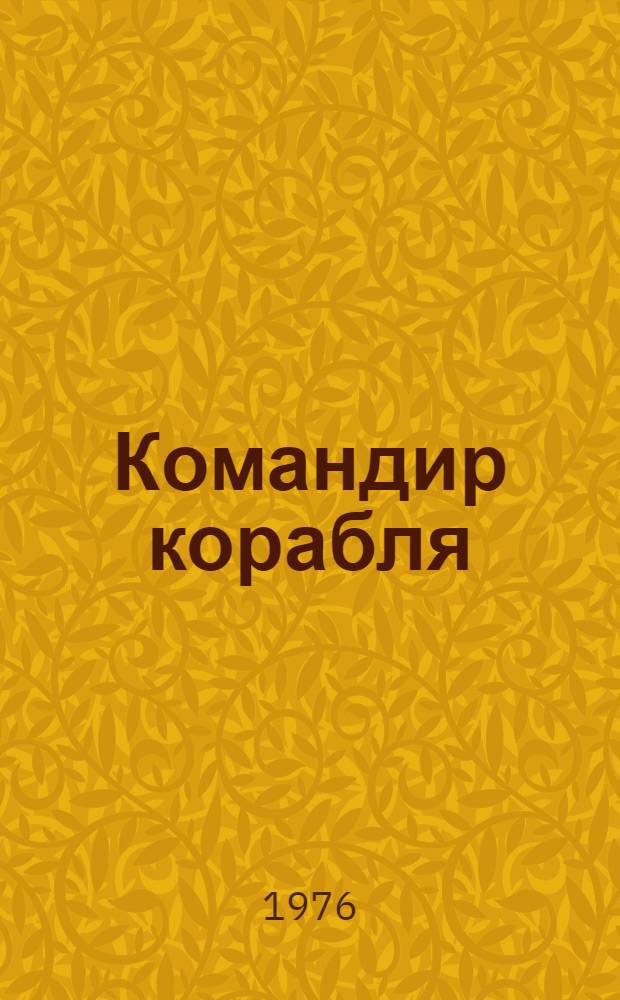 Командир корабля

1976